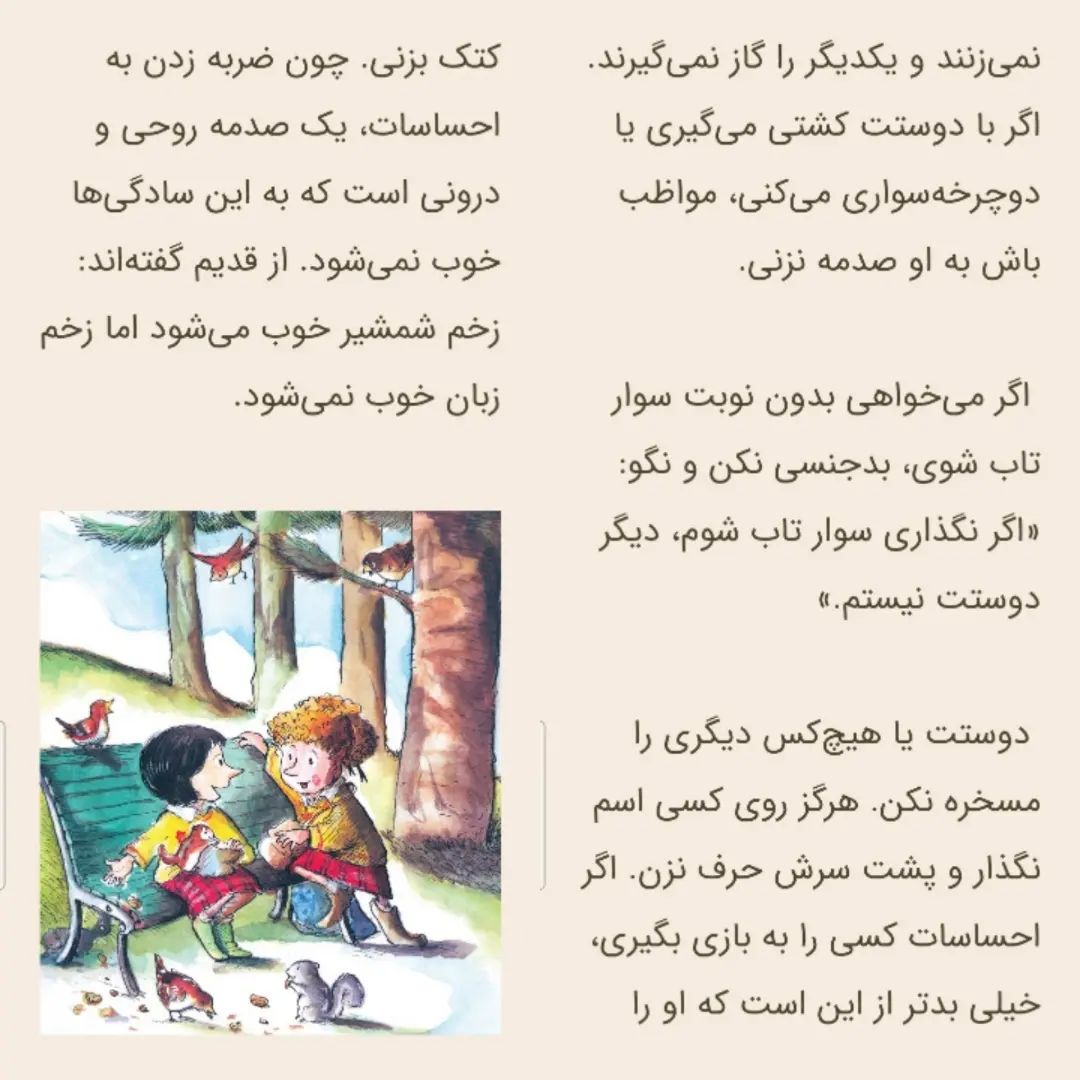 نمی‌زنند و یکدیگر را گاز نمی‌گیرند. اگر با دوستت کشتی می‌گیری یا دوچرخه‌سواری می‌کنی، مواظب باش به او صدمه نزنی.

اگر می‌خواهی بدون نوبت سوار تاب شوی، بدجنسی نکن و نگو: «اگر نگذاری سوار تاب شوم، دیگر دوستت نیستم.»

دوستت یا هیچ‌کس دیگری را مسخره نکن. هرگز روی کسی اسم نگذار و پشت سرش حرف نزن. اگر احساسات کسی را به بازی بگیری، خیلی بدتر از این است که او را

کتک بزنی. چون ضربه زدن به احساسات، یک صدمه روحی و درونی است که به این سادگی‌ها خوب نمی‌شود. از قدیم گفته‌اند: زخم شمشیر خوب می‌شود اما زخم زبان خوب نمی‌شود.